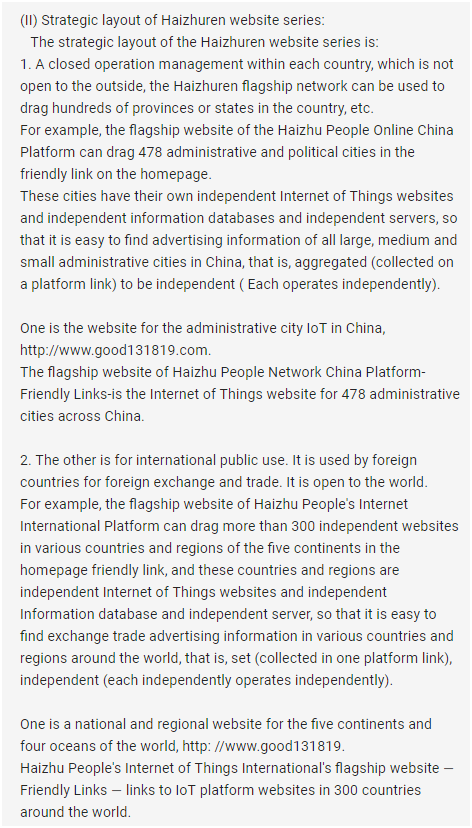 (II) Strategic layout of Haizhuren website series:
The strategic layout of the Haizhuren website series is:
1. A closed operation management within each country, which is not open to the outside, the Haizhuren flagship network can be used to drag hundreds of provinces or states in the country, etc.
For example, the flagship website of the Haizhu People Online China Platform can drag 478 administrative and political cities in the friendly link on the homepage.
These cities have their own independent Internet of Things websites and independent information databases and independent servers, so that it is easy to find advertising information of all large, medium and small administrative cities in China, that is, aggregated (collected on a platform link) to be independent ( Each operates independently).

One is the website for the administrative city IoT in China, http://www.good131819.com.
The flagship website of Haizhu People Network China Platform-Friendly Links-is the Internet of Things website for 478 administrative cities across China.

2. The other is for international public use. It is used by foreign countries for foreign exchange and trade. It is open to the world.
For example, the flagship website of Haizhu People's Internet International Platform can drag more than 300 independent websites in various countries and regions of the five continents in the homepage friendly link, and these countries and regions are independent Internet of Things websites and independent Information database and independent server, so that it is easy to find exchange trade advertising information in various countries and regions around the world, that is, set (collected in one platform link), independent (each independently operates independently).

One is a national and regional website for the five continents and four oceans of the world, http: //www.good131819.
Haizhu People's Internet of Things International's flagship website — Friendly Links — links to IoT platform websites in 300 countries around the world.